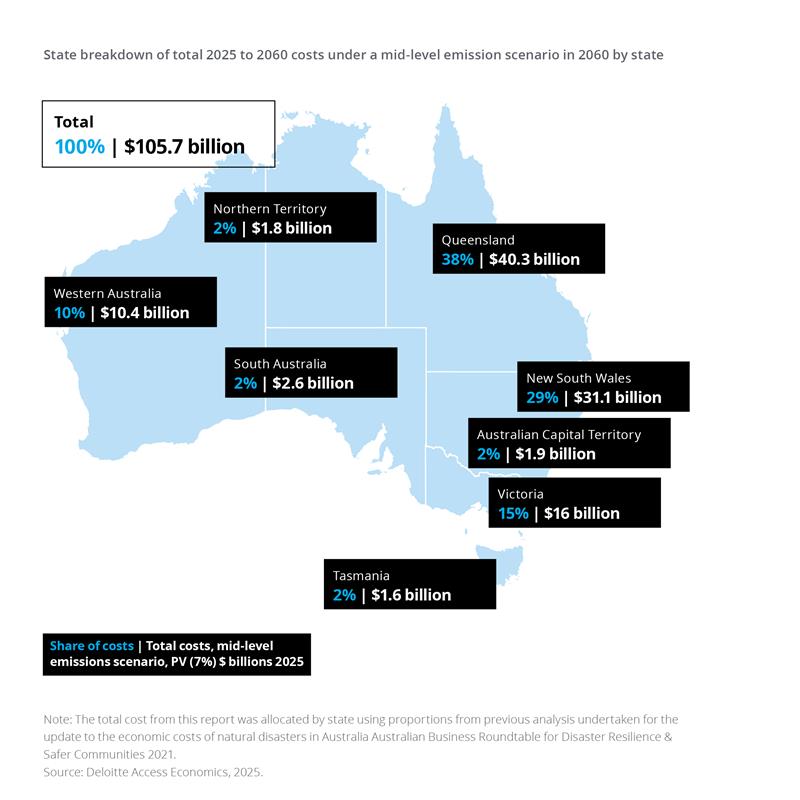 State breakdown of total 2025 to 2060 costs under a mid-level emission scenario in 2060 by state

Total
100% | $105.7 billion

Northern Territory
2% | $1.8 billion

Queensland
38% | $40.3 billion

Western Australia
10% | $10.4 billion

South Australia
2% | $2.6 billion

New South Wales
29% | $31.1 billion

Australian Capital Territory
2% | $1.9 billion

Victoria
15% | $16 billion

Tasmania
2% | $1.6 billion

Share of costs | Total costs, mid-level emissions scenario, PV (7%) $ billions 2025

Note: The total cost from this report was allocated by state using proportions from previous analysis undertaken for the update to the economic costs of natural disasters in Australia Australian Business Roundtable for Disaster Resilience & Safer Communities 2021.
Source: Deloitte Access Economics, 2025.